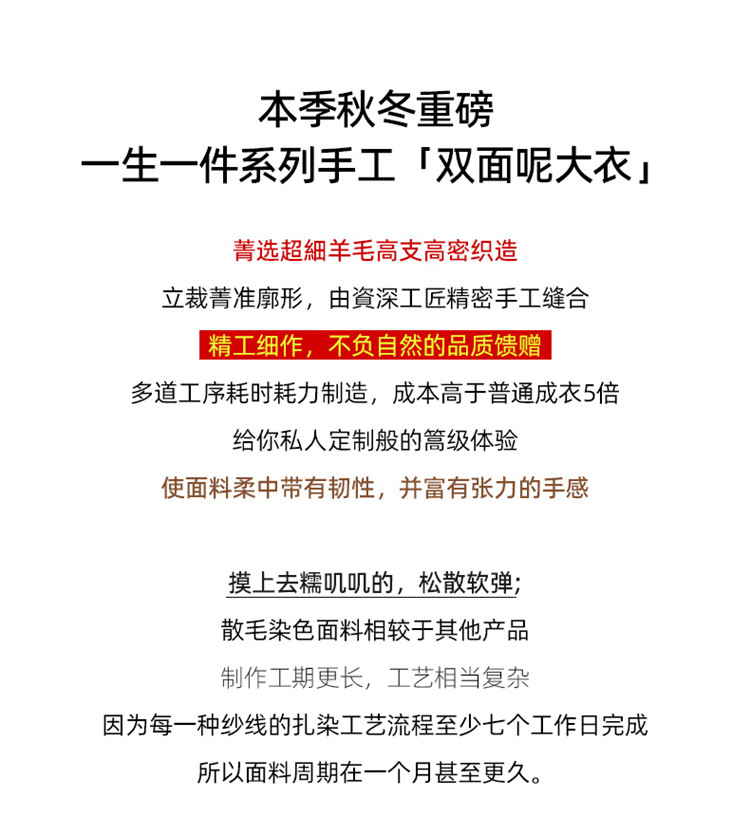 本季秋冬重磅
一生一件系列手工「双面呢大衣」

菁选超細羊毛高支高密织造
立裁菁准廓形，由資深工匠精密手工缝合
精工细作，不负自然的品质馈赠
多道工序耗时耗力制造，成本高于普通成衣5倍
给你私人定制般的篙级体验
使面料柔中带有韧性，并富有张力的手感

摸上去糯叽叽的，松散软弹;
散毛染色面料相较于其他产品
制作工期更长，工艺相当复杂
因为每一种纱线的扎染工艺流程至少七个工作日完成
所以面料周期在一个月甚至更久。